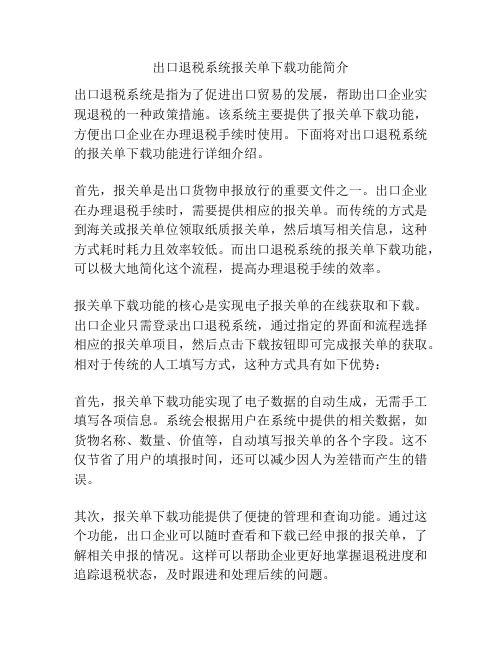 出口退税系统报关单下载功能简介

出口退税系统是指为了促进出口贸易的发展，帮助出口企业实现退税的一种政策措施。该系统主要提供了报关单下载功能，方便出口企业在办理退税手续时使用。下面将对出口退税系统的报关单下载功能进行详细介绍。

首先，报关单是出口货物申报放行的重要文件之一。出口企业在办理退税手续时，需要提供相应的报关单。而传统的方式是到海关或报关单位领取纸质报关单，然后填写相关信息，这种方式耗时耗力且效率较低。而出口退税系统的报关单下载功能，可以极大地简化这个流程，提高办理退税手续的效率。

报关单下载功能的核心是实现电子报关单的在线获取和下载。出口企业只需登录出口退税系统，通过指定的界面和流程选择相应的报关单项目，然后点击下载按钮即可完成报关单的获取。相对于传统的人工填写方式，这种方式具有如下优势：

首先，报关单下载功能实现了电子数据的自动生成，无需手工填写各项信息。系统会根据用户在系统中提供的相关数据，如货物名称、数量、价值等，自动填写报关单的各个字段。这不仅节省了用户的填报时间，还可以减少因人为差错而产生的错误。

其次，报关单下载功能提供了便捷的管理和查询功能。通过这个功能，出口企业可以随时查看和下载已经申报的报关单，了解相关申报的情况。这样可以帮助企业更好地掌握退税进度和追踪退税状态，及时跟进和处理后续的问题。